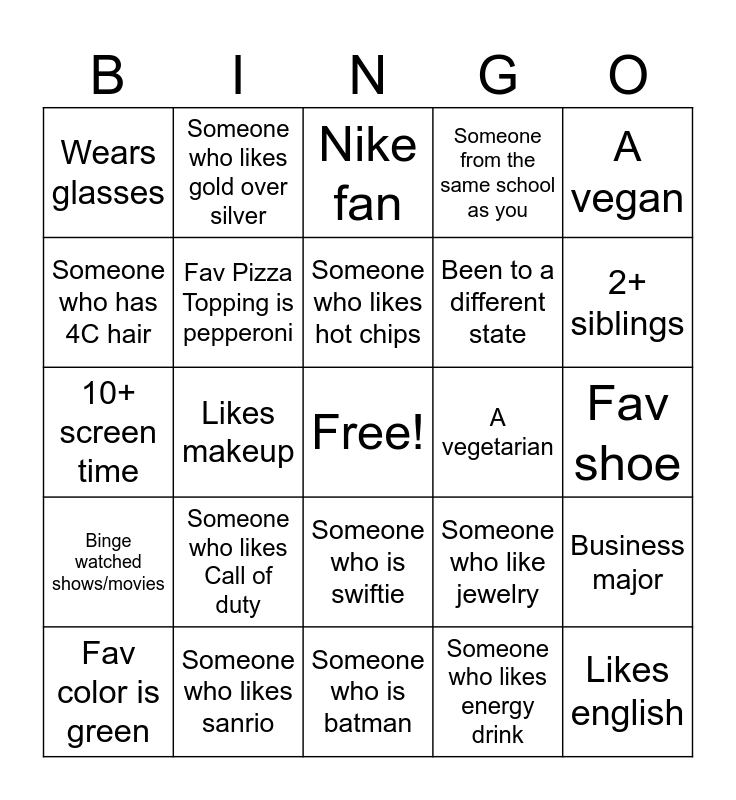 | B | I | N | G | O |
|---|---|---|---|---|
| Wears glasses | Someone who likes gold over silver | Nike fan | Someone from the same school as you | A vegan |
| Someone who has 4C hair | Fav Pizza Topping is pepperoni | Someone who likes hot chips | Been to a different state | 2+ siblings |
| 10+ screen time | Likes makeup | Free! | A vegetarian | Fav shoe |
| Binge watched shows/movies | Someone who likes Call of duty | Someone who is swiftie | Someone who like jewelry | Business major |
| Fav color is green | Someone who likes sanrio | Someone who is batman | Someone who likes energy drink | Likes english |